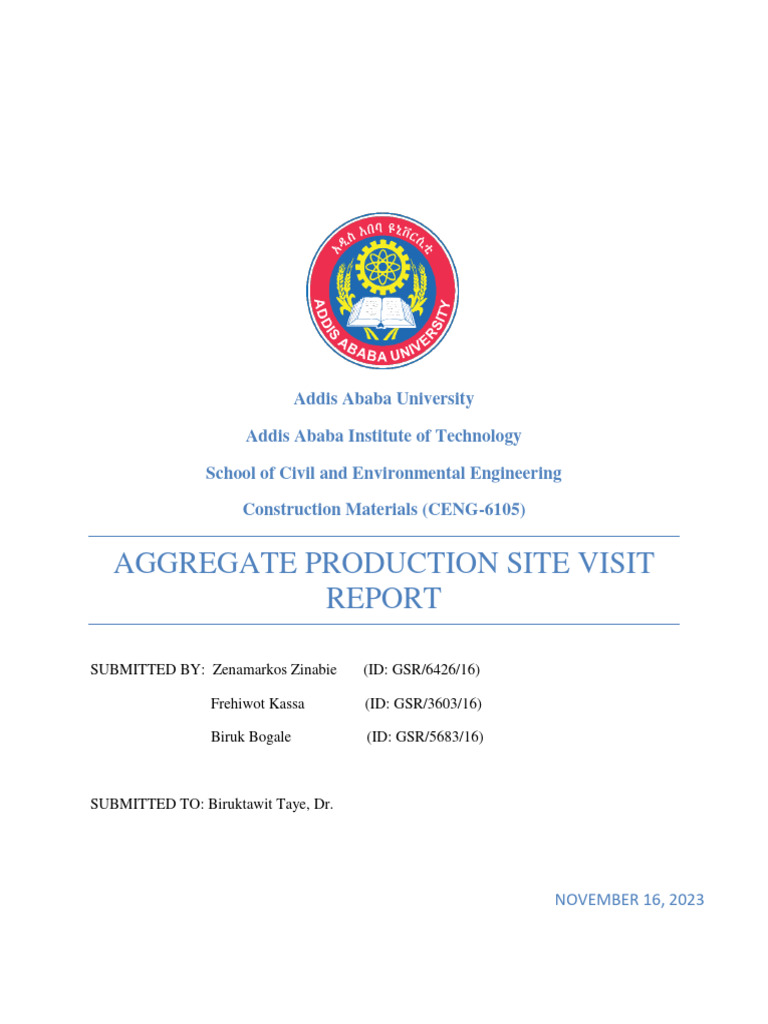 አዲስ አበባ ዩኒቨርሲቲ
ADDIS ABABA UNIVERSITY

Addis Ababa University

Addis Ababa Institute of Technology

School of Civil and Environmental Engineering

Construction Materials (CENG-6105)

AGGREGATE PRODUCTION SITE VISIT REPORT

SUBMITTED BY: Zenamarkos Zinabie (ID: GSR/6426/16)

Frehiwot Kassa (ID: GSR/3603/16)

Biruk Bogale (ID: GSR/5683/16)

SUBMITTED TO: Biruktawit Taye, Dr.

NOVEMBER 16, 2023